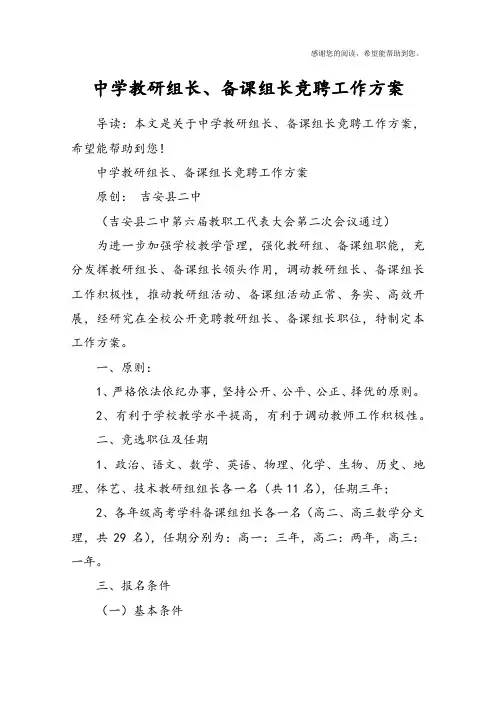 感谢您的阅读，希望能帮助到您。

中学教研组长、备课组长竞聘工作方案

导读：本文是关于中学教研组长、备课组长竞聘工作方案，希望能帮助到您！

中学教研组长、备课组长竞聘工作方案

原创： 吉安县二中

（吉安县二中第六届教职工代表大会第二次会议通过）

为进一步加强学校教学管理，强化教研组、备课组职能，充分发挥教研组长、备课组长领头作用，调动教研组长、备课组长工作积极性，推动教研组活动、备课组活动正常、务实、高效开展，经研究在全校公开竞聘教研组长、备课组长职位，特制定本工作方案。

一、原则：

1、严格依法依纪办事，坚持公开、公平、公正、择优的原则。

2、有利于学校教学水平提高，有利于调动教师工作积极性。

二、竞选职位及任期

1、政治、语文、数学、英语、物理、化学、生物、历史、地理、体艺、技术教研组组长各一名（共11名），任期三年；

2、各年级高考学科备课组组长各一名（高二、高三数学分文理，共29名），任期分别为：高一：三年，高二：两年，高三：一年。

三、报名条件

（一）基本条件